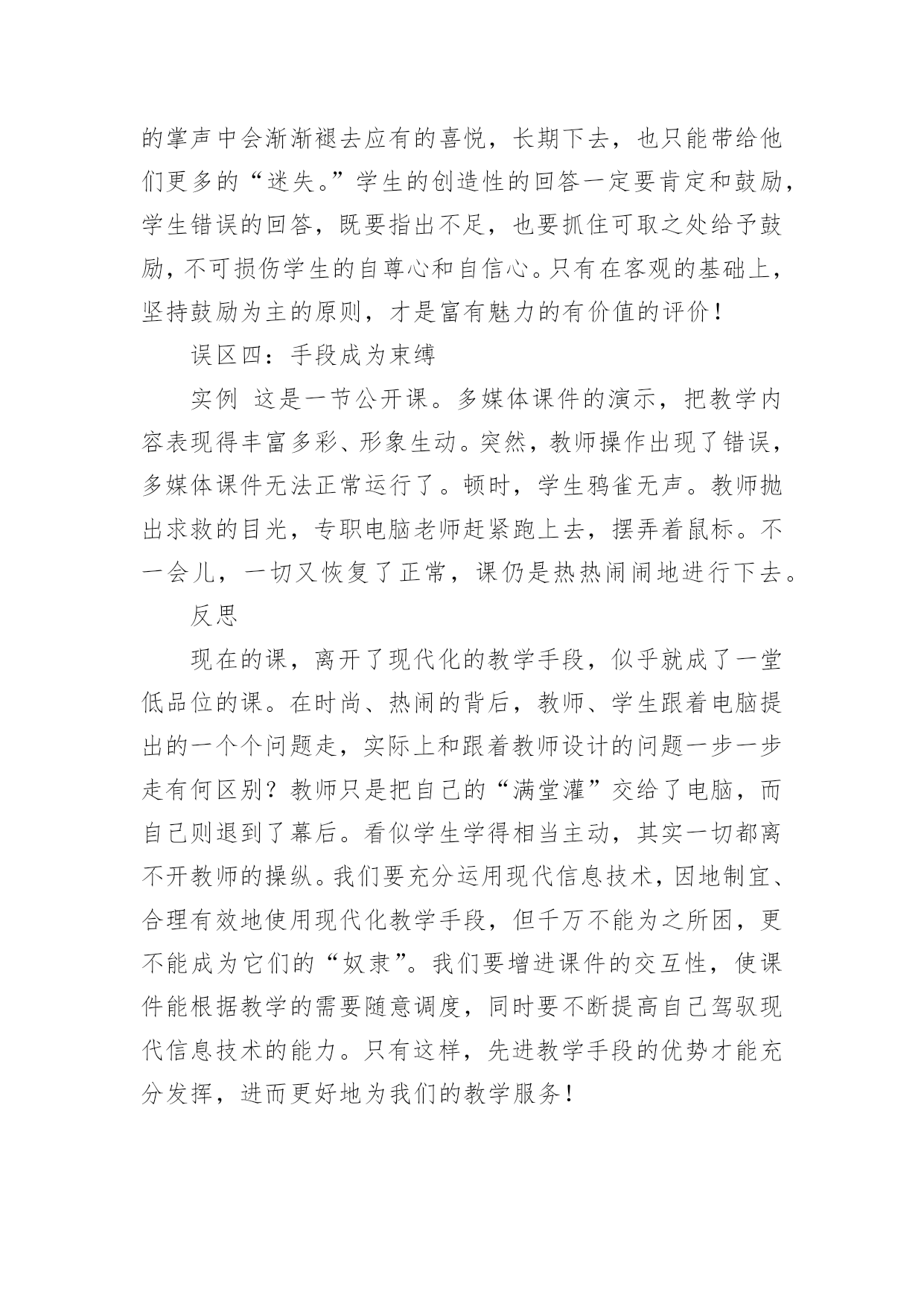 的掌声中会渐渐褪去应有的喜悦，长期下去，也只能带给他们更多的“迷失。”学生的创造性的回答一定要肯定和鼓励，学生错误的回答，既要指出不足，也要抓住可取之处给予鼓励，不可损伤学生的自尊心和自信心。只有在客观的基础上，坚持鼓励为主的原则，才是富有魅力的有价值的评价！

误区四：手段成为束缚

实例　这是一节公开课。多媒体课件的演示，把教学内容表现得丰富多彩、形象生动。突然，教师操作出现了错误，多媒体课件无法正常运行了。顿时，学生鸦雀无声。教师抛出求救的目光，专职电脑老师赶紧跑上去，摆弄着鼠标。不一会儿，一切又恢复了正常，课仍是热热闹闹地进行下去。

反思

现在的课，离开了现代化的教学手段，似乎就成了一堂低品位的课。在时尚、热闹的背后，教师、学生跟着电脑提出的一个个问题走，实际上和跟着教师设计的问题一步一步走有何区别？教师只是把自己的“满堂灌”交给了电脑，而自己则退到了幕后。看似学生学得相当主动，其实一切都离不开教师的操纵。我们要充分运用现代信息技术，因地制宜、合理有效地使用现代化教学手段，但千万不能为之所困，更不能成为它们的“奴隶”。我们要增进课件的交互性，使课件能根据教学的需要随意调度，同时要不断提高自己驾驭现代信息技术的能力。只有这样，先进教学手段的优势才能充分发挥，进而更好地为我们的教学服务！